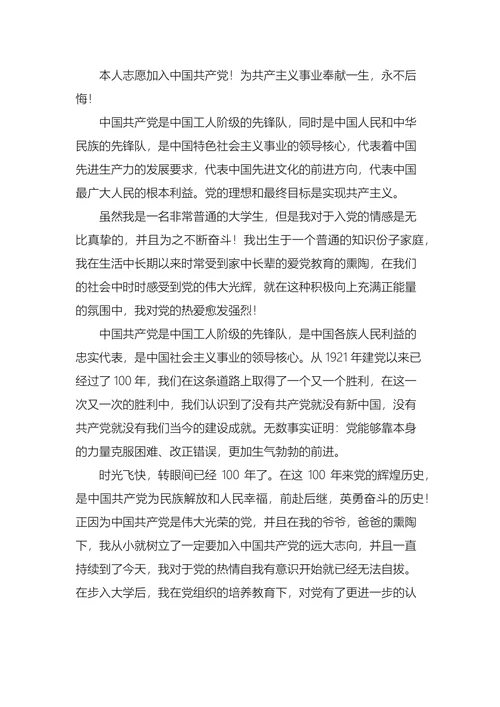 本人志愿加入中国共产党！为共产主义事业奉献一生，永不后悔！

中国共产党是中国工人阶级的先锋队，同时是中国人民和中华民族的先锋队，是中国特色社会主义事业的领导核心，代表着中国先进生产力的发展要求，代表中国先进文化的前进方向，代表中国最广大人民的根本利益。党的理想和最终目标是实现共产主义。

虽然我是一名非常普通的大学生，但是我对于入党的情感是无比真挚的，并且为之不断奋斗！我出生于一个普通的知识份子家庭，我在生活中长期以来时常受到家中长辈的爱党教育的熏陶，在我们的社会中时时感受到党的伟大光辉，就在这种积极向上充满正能量的氛围中，我对党的热爱愈发强烈！

中国共产党是中国工人阶级的先锋队，是中国各族人民利益的忠实代表，是中国社会主义事业的领导核心。从 1921 年建党以来已经过了 100 年，我们在这条道路上取得了一个又一个胜利，在这一次又一次的胜利中，我们认识到了没有共产党就没有新中国，没有共产党就没有我们当今的建设成就。无数事实证明：党能够靠本身的力量克服困难、改正错误，更加生气勃勃的前进。

时光飞快，转眼间已经 100 年了。在这 100 年来党的辉煌历史，是中国共产党为民族解放和人民幸福，前赴后继，英勇奋斗的历史！正因为中国共产党是伟大光荣的党，并且在我的爷爷，爸爸的熏陶下，我从小就树立了一定要加入中国共产党的远大志向，并且一直持续到了今天，我对于党的热情自我有意识开始就已经无法自拔。在步入大学后，我在党组织的培养教育下，对党有了更进一步的认